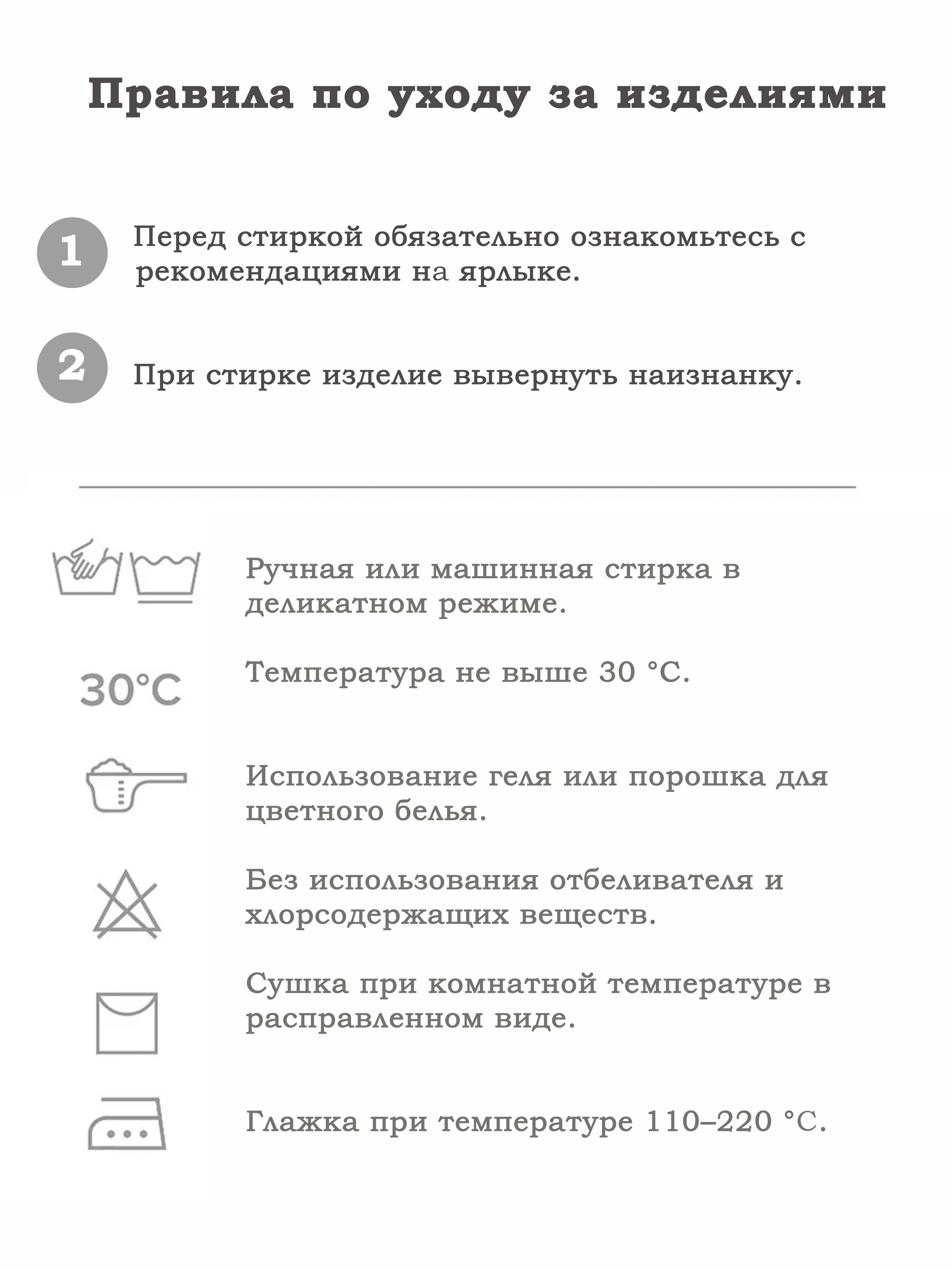 Правила по уходу за изделиями

1 Перед стиркой обязательно ознакомьтесь с рекомендациями на ярлыке.

2 При стирке изделие вывернуть наизнанку.

Ручная или машинная стирка в деликатном режиме.

30°C

Температура не выше 30 °C.

Использование геля или порошка для цветного белья.

Без использования отбеливателя и хлорсодержащих веществ.

Сушка при комнатной температуре в расправленном виде.

Глажка при температуре 110–220 °C.